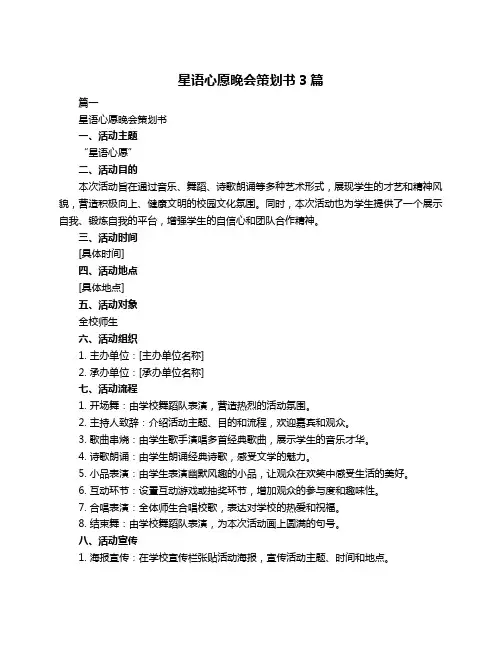 星语心愿晚会策划书 3 篇

篇一

星语心愿晚会策划书

一、活动主题

“星语心愿”

二、活动目的

本次活动旨在通过音乐、舞蹈、诗歌朗诵等多种艺术形式，展现学生的才艺和精神风貌，营造积极向上、健康文明的校园文化氛围。同时，本次活动也为学生提供了一个展示自我、锻炼自我的平台，增强学生的自信心和团队合作精神。

三、活动时间

[具体时间]

四、活动地点

[具体地点]

五、活动对象

全校师生

六、活动组织

1. 主办单位：[主办单位名称]

2. 承办单位：[承办单位名称]

七、活动流程

1. 开场舞：由学校舞蹈队表演，营造热烈的活动氛围。

2. 主持人致辞：介绍活动主题、目的和流程，欢迎嘉宾和观众。

3. 歌曲串烧：由学生歌手演唱多首经典歌曲，展示学生的音乐才华。

4. 诗歌朗诵：由学生朗诵经典诗歌，感受文学的魅力。

5. 小品表演：由学生表演幽默风趣的小品，让观众在欢笑中感受生活的美好。

6. 互动环节：设置互动游戏或抽奖环节，增加观众的参与度和趣味性。

7. 合唱表演：全体师生合唱校歌，表达对学校的热爱和祝福。

8. 结束舞：由学校舞蹈队表演，为本次活动画上圆满的句号。

八、活动宣传

1. 海报宣传：在学校宣传栏张贴活动海报，宣传活动主题、时间和地点。